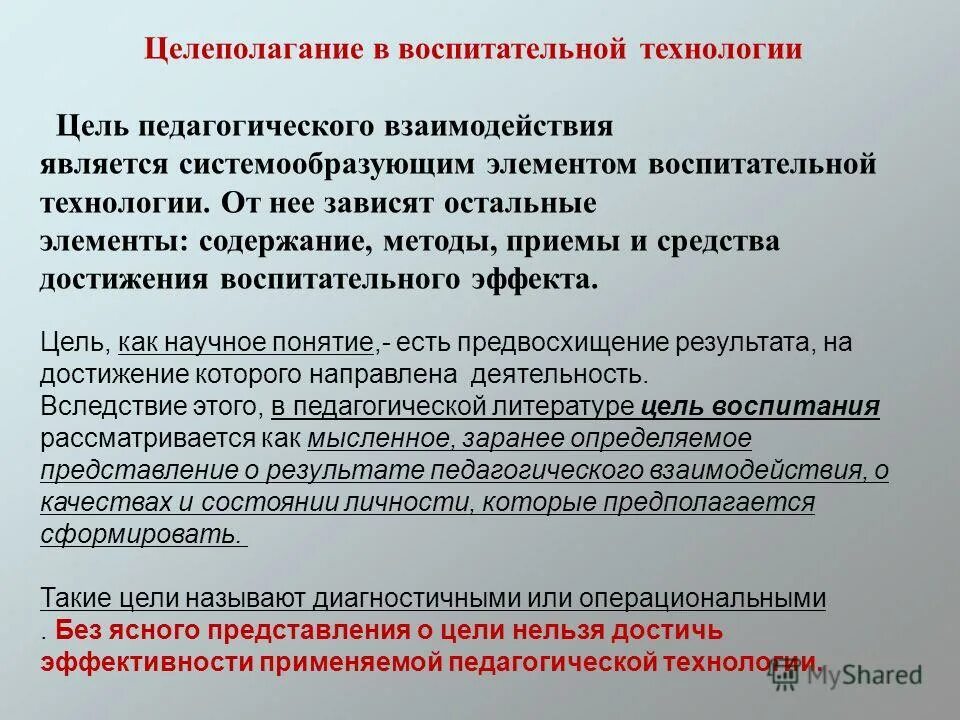 Целеполагание в воспитательной технологии

Цель педагогического взаимодействия является системообразующим элементом воспитательной технологии. От нее зависят остальные элементы: содержание, методы, приемы и средства достижения воспитательного эффекта.

Цель, как научное понятие,- есть предвосхищение результата, на достижение которого направлена деятельность. Вследствие этого, в педагогической литературе цель воспитания рассматривается как мысленное, заранее определяемое представление о результате педагогического взаимодействия, о качествах и состоянии личности, которые предполагается сформировать.

Такие цели называют диагностичными или операциональными . Без ясного представления о цели нельзя достичь эффективности применяемой педагогической технологии.

MyShared